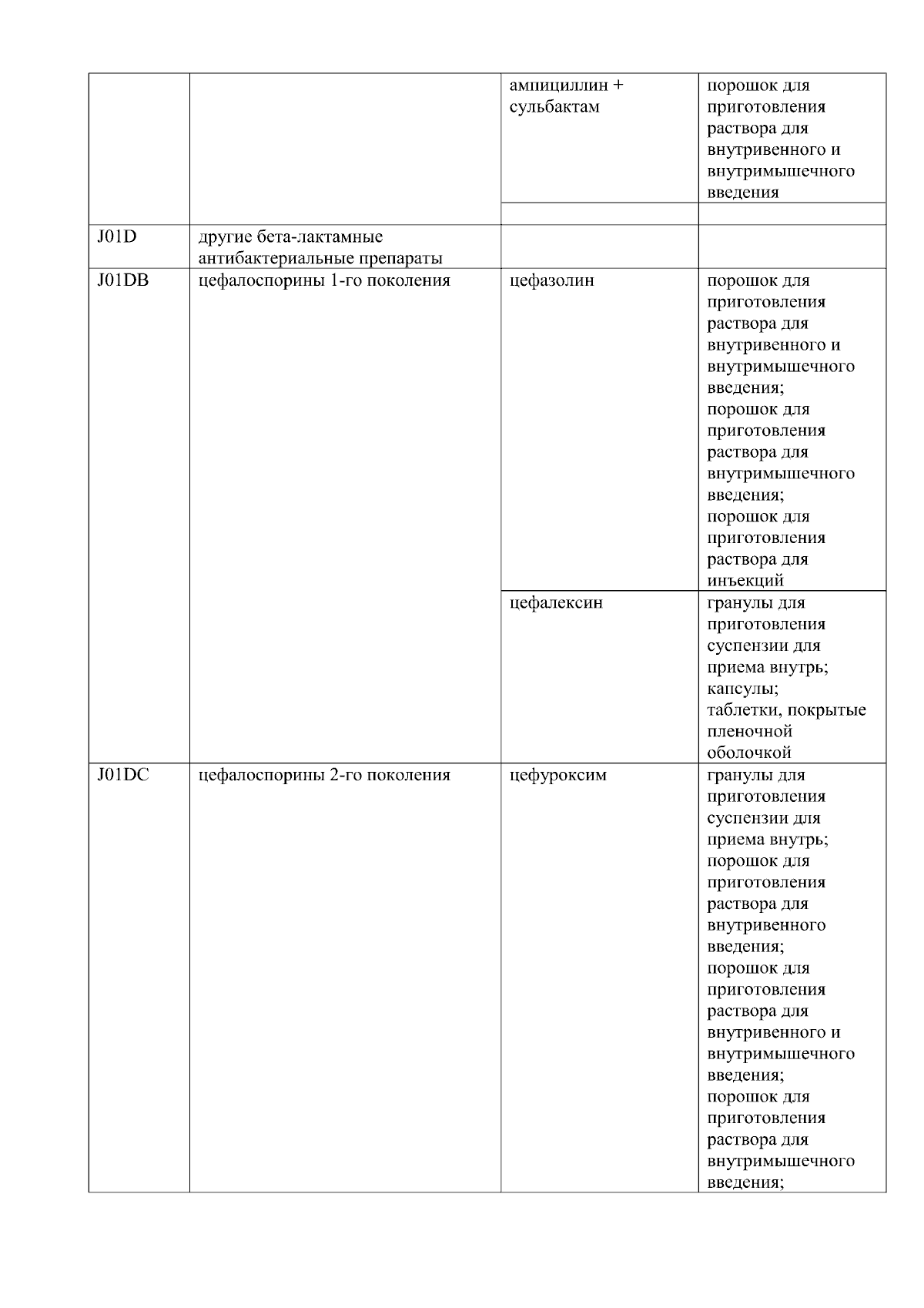 |  |  | ампициллин + сульбактам | порошок для приготовления раствора для внутривенного и внутримышечного введения |
|---|---|---|---|
|  |  |  |  |
| J01D | другие бета-лактамные антибактериальные препараты |  |  |
| J01DB | цефалоспорины 1-го поколения | цефазолин | порошок для приготовления раствора для внутривенного и внутримышечного введения; порошок для приготовления раствора для внутримышечного введения; порошок для приготовления раствора для инъекций |
|  |  | цефалексин | гранулы для приготовления суспензии для приема внутрь; капсулы; таблетки, покрытые пленочной оболочкой |
| J01DC | цефалоспорины 2-го поколения | цефуроксим | гранулы для приготовления суспензии для приема внутрь; порошок для приготовления раствора для внутривенного введения; порошок для приготовления раствора для внутривенного и внутримышечного введения; порошок для приготовления раствора для внутримышечного введения; |